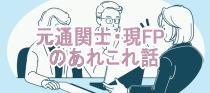 元通関士・現FP
のあれこれ話